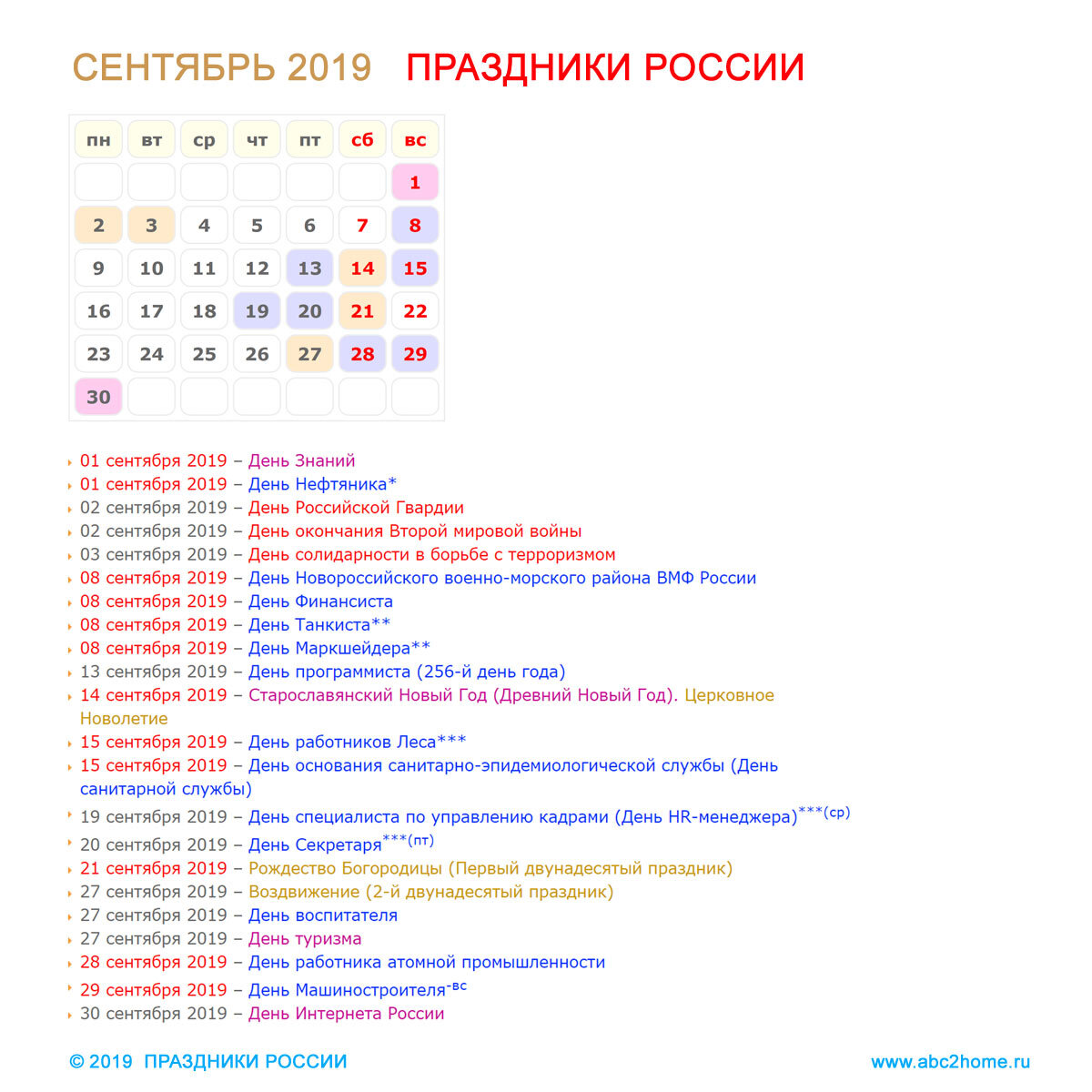 СЕНТЯБРЬ 2019 ПРАЗДНИКИ РОССИИ

| пн | вт | ср | чт | пт | сб | вс |
|---|---|---|---|---|---|---|
| | | | | | | 1 |
| 2 | 3 | 4 | 5 | 6 | 7 | 8 |
| 9 | 10 | 11 | 12 | 13 | 14 | 15 |
| 16 | 17 | 18 | 19 | 20 | 21 | 22 |
| 23 | 24 | 25 | 26 | 27 | 28 | 29 |
| 30 | | | | | | |

01 сентября 2019 – День Знаний
01 сентября 2019 – День Нефтяника*
02 сентября 2019 – День Российской Гвардии
02 сентября 2019 – День окончания Второй мировой войны
03 сентября 2019 – День солидарности в борьбе с терроризмом
08 сентября 2019 – День Новороссийского военно-морского района ВМФ России
08 сентября 2019 – День Финансиста
08 сентября 2019 – День Танкиста**
08 сентября 2019 – День Маркшейдера**
13 сентября 2019 – День программиста (256-й день года)
14 сентября 2019 – Старославянский Новый Год (Древний Новый Год). Церковное Новолетие
15 сентября 2019 – День работников Леса***
15 сентября 2019 – День основания санитарно-эпидемиологической службы (День санитарной службы)
19 сентября 2019 – День специалиста по управлению кадрами (День HR-менеджера)***(ср)
20 сентября 2019 – День Секретаря***(пт)
21 сентября 2019 – Рождество Богородицы (Первый двунадесятый праздник)
27 сентября 2019 – Воздвижение (2-й двунадесятый праздник)
27 сентября 2019 – День воспитателя
27 сентября 2019 – День туризма
28 сентября 2019 – День работника атомной промышленности
29 сентября 2019 – День Машиностроителя-вс
30 сентября 2019 – День Интернета России

© 2019 ПРАЗДНИКИ РОССИИ www.abc2home.ru